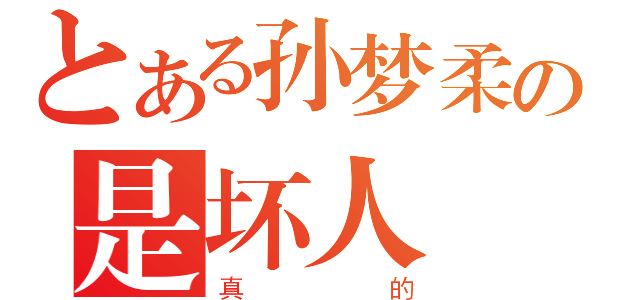 とある孙梦柔の
是坏人
真　　　　的